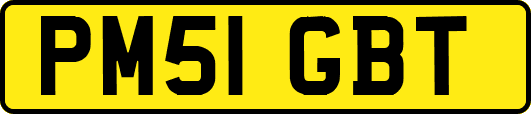 PM51 GBT